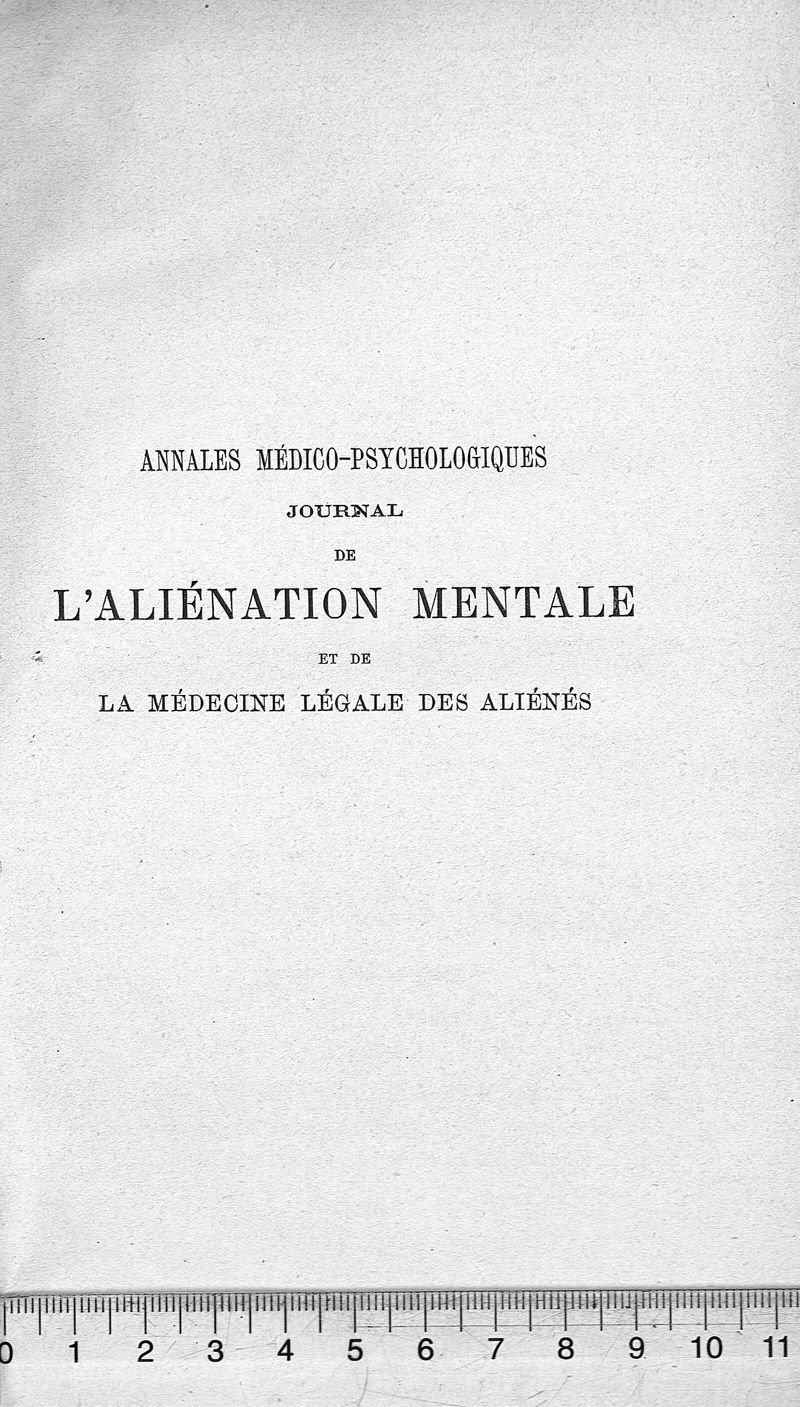 ANNALES MÉDICO-PSYCHOLOGIQUES
JOURNAL
DE
L'ALIÉNATION MENTALE
ET DE
LA MÉDECINE LÉGALE DES ALIÉNÉS

0 1 2 3 4 5 6 7 8 9 10 11